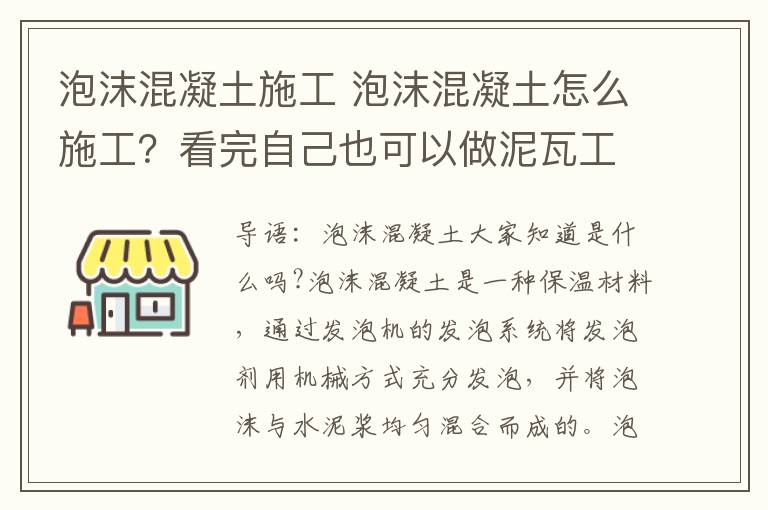 泡沫混凝土施工 泡沫混凝土怎么施工？看完自己也可以做泥瓦工

导语：泡沫混凝土大家知道是什么吗?泡沫混凝土是一种保温材料，通过发泡机的发泡系统将发泡剂用机械方式充分发泡，并将泡沫与水泥浆均匀混合而成的。泡